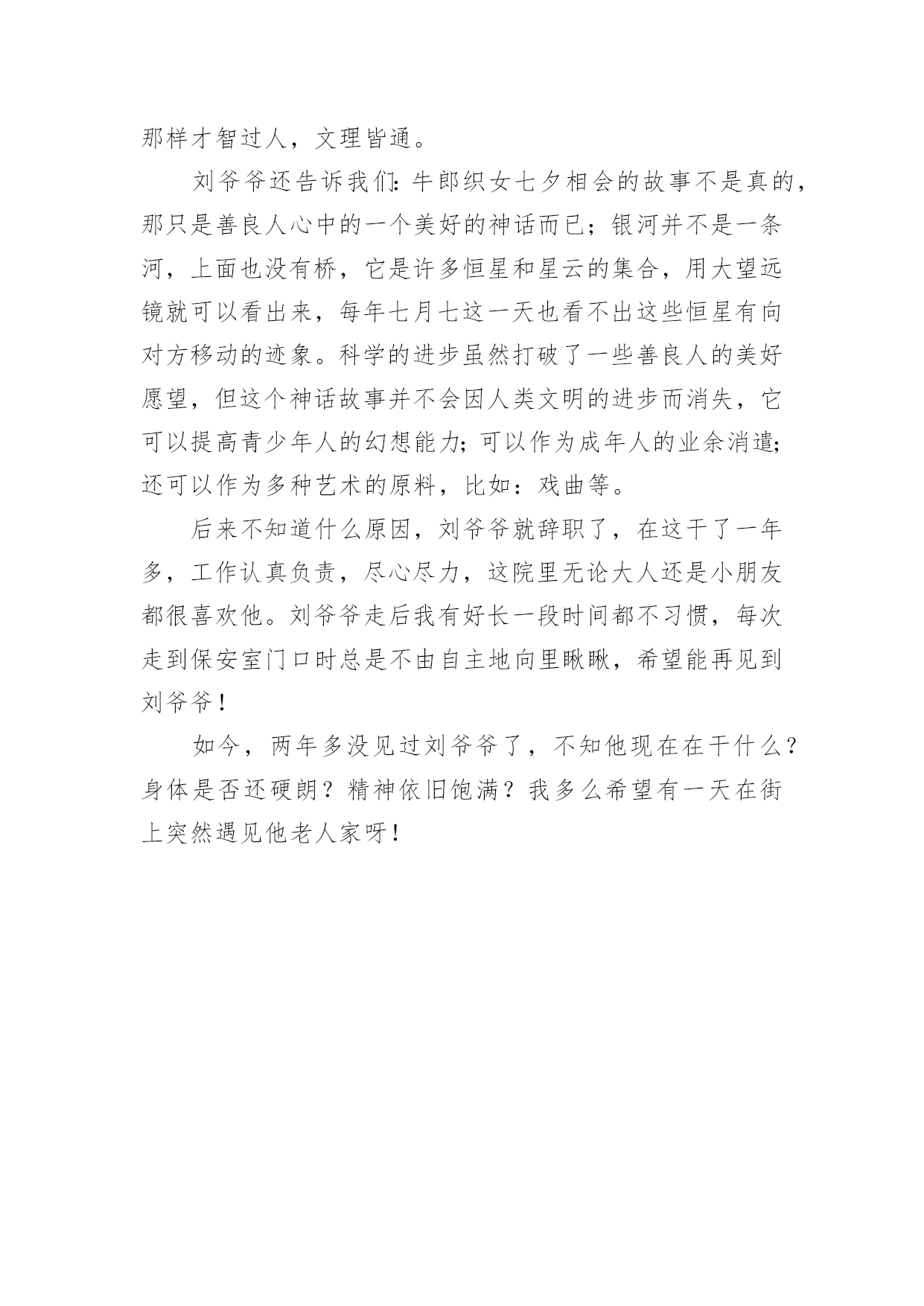 那样才智过人，文理皆通。

刘爷爷还告诉我们：牛郎织女七夕相会的故事不是真的，那只是善良人心中的一个美好的神话而已；银河并不是一条河，上面也没有桥，它是许多恒星和星云的集合，用大望远镜就可以看出来，每年七月七这一天也看不出这些恒星有向对方移动的迹象。科学的进步虽然打破了一些善良人的美好愿望，但这个神话故事并不会因人类文明的进步而消失，它可以提高青少年人的幻想能力；可以作为成年人的业余消遣；还可以作为多种艺术的原料，比如：戏曲等。

后来不知道什么原因，刘爷爷就辞职了，在这干了一年多，工作认真负责，尽心尽力，这院里无论大人还是小朋友都很喜欢他。刘爷爷走后我有好长一段时间都不习惯，每次走到保安室门口时总是不由自主地向里瞅瞅，希望能再见到刘爷爷！

如今，两年多没见过刘爷爷了，不知他现在在干什么？身体是否还硬朗？精神依旧饱满？我多么希望有一天在街上突然遇见他老人家呀！